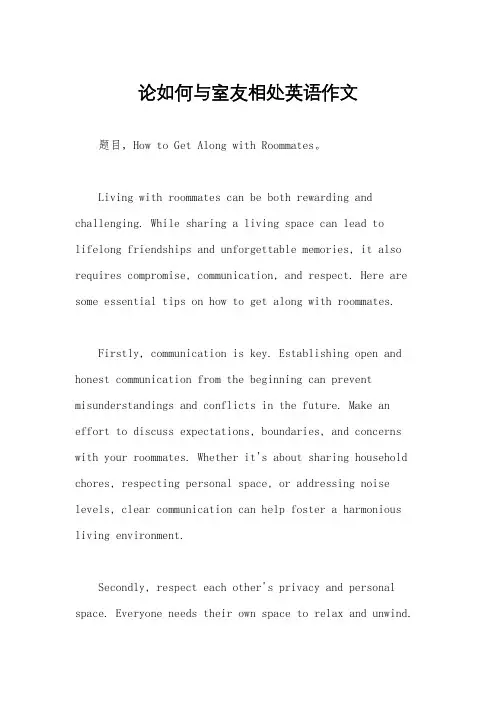 论如何与室友相处英语作文

题目，How to Get Along with Roommates。

Living with roommates can be both rewarding and challenging. While sharing a living space can lead to lifelong friendships and unforgettable memories, it also requires compromise, communication, and respect. Here are some essential tips on how to get along with roommates.

Firstly, communication is key. Establishing open and honest communication from the beginning can prevent misunderstandings and conflicts in the future. Make an effort to discuss expectations, boundaries, and concerns with your roommates. Whether it's about sharing household chores, respecting personal space, or addressing noise levels, clear communication can help foster a harmonious living environment.

Secondly, respect each other's privacy and personal space. Everyone needs their own space to relax and unwind.